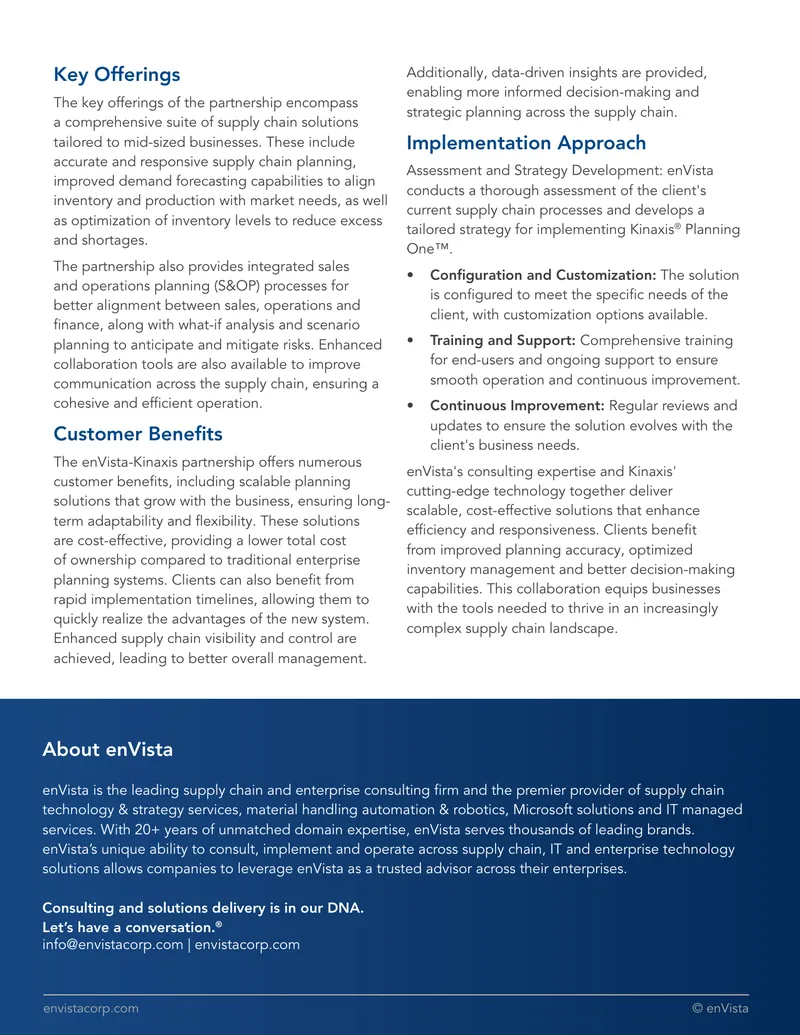 Key Offerings

The key offerings of the partnership encompass a comprehensive suite of supply chain solutions tailored to mid-sized businesses. These include accurate and responsive supply chain planning, improved demand forecasting capabilities to align inventory and production with market needs, as well as optimization of inventory levels to reduce excess and shortages.

The partnership also provides integrated sales and operations planning (S&OP) processes for better alignment between sales, operations and finance, along with what-if analysis and scenario planning to anticipate and mitigate risks. Enhanced collaboration tools are also available to improve communication across the supply chain, ensuring a cohesive and efficient operation.

Customer Benefits

The enVista-Kinaxis partnership offers numerous customer benefits, including scalable planning solutions that grow with the business, ensuring long-term adaptability and flexibility. These solutions are cost-effective, providing a lower total cost of ownership compared to traditional enterprise planning systems. Clients can also benefit from rapid implementation timelines, allowing them to quickly realize the advantages of the new system. Enhanced supply chain visibility and control are achieved, leading to better overall management.

Additionally, data-driven insights are provided, enabling more informed decision-making and strategic planning across the supply chain.

Implementation Approach

Assessment and Strategy Development: enVista conducts a thorough assessment of the client's current supply chain processes and develops a tailored strategy for implementing Kinaxis® Planning One™.

• Configuration and Customization: The solution is configured to meet the specific needs of the client, with customization options available.

• Training and Support: Comprehensive training for end-users and ongoing support to ensure smooth operation and continuous improvement.

• Continuous Improvement: Regular reviews and updates to ensure the solution evolves with the client's business needs.

enVista's consulting expertise and Kinaxis' cutting-edge technology together deliver scalable, cost-effective solutions that enhance efficiency and responsiveness. Clients benefit from improved planning accuracy, optimized inventory management and better decision-making capabilities. This collaboration equips businesses with the tools needed to thrive in an increasingly complex supply chain landscape.

About enVista

enVista is the leading supply chain and enterprise consulting firm and the premier provider of supply chain technology & strategy services, material handling automation & robotics, Microsoft solutions and IT managed services. With 20+ years of unmatched domain expertise, enVista serves thousands of leading brands. enVista's unique ability to consult, implement and operate across supply chain, IT and enterprise technology solutions allows companies to leverage enVista as a trusted advisor across their enterprises.

Consulting and solutions delivery is in our DNA.
Let's have a conversation.®
info@envistacorp.com | envistacorp.com

envistacorp.com © enVista